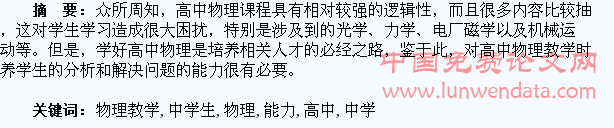 摘 要：众所周知，高中物理课程具有相对较强的逻辑性，而且很多内容比较抽，这对学生学习造成很大困扰，特别是涉及到的光学、力学、电厂磁学以及机械运动等。但是，学好高中物理是培养相关人才的必经之路，鉴于此，对高中物理教学时养学生的分析和解决问题的能力很有必要。

中国免费论文网
www.lunwendata.com

关键词：物理教学, 中学生, 物理, 能力, 高中, 中学